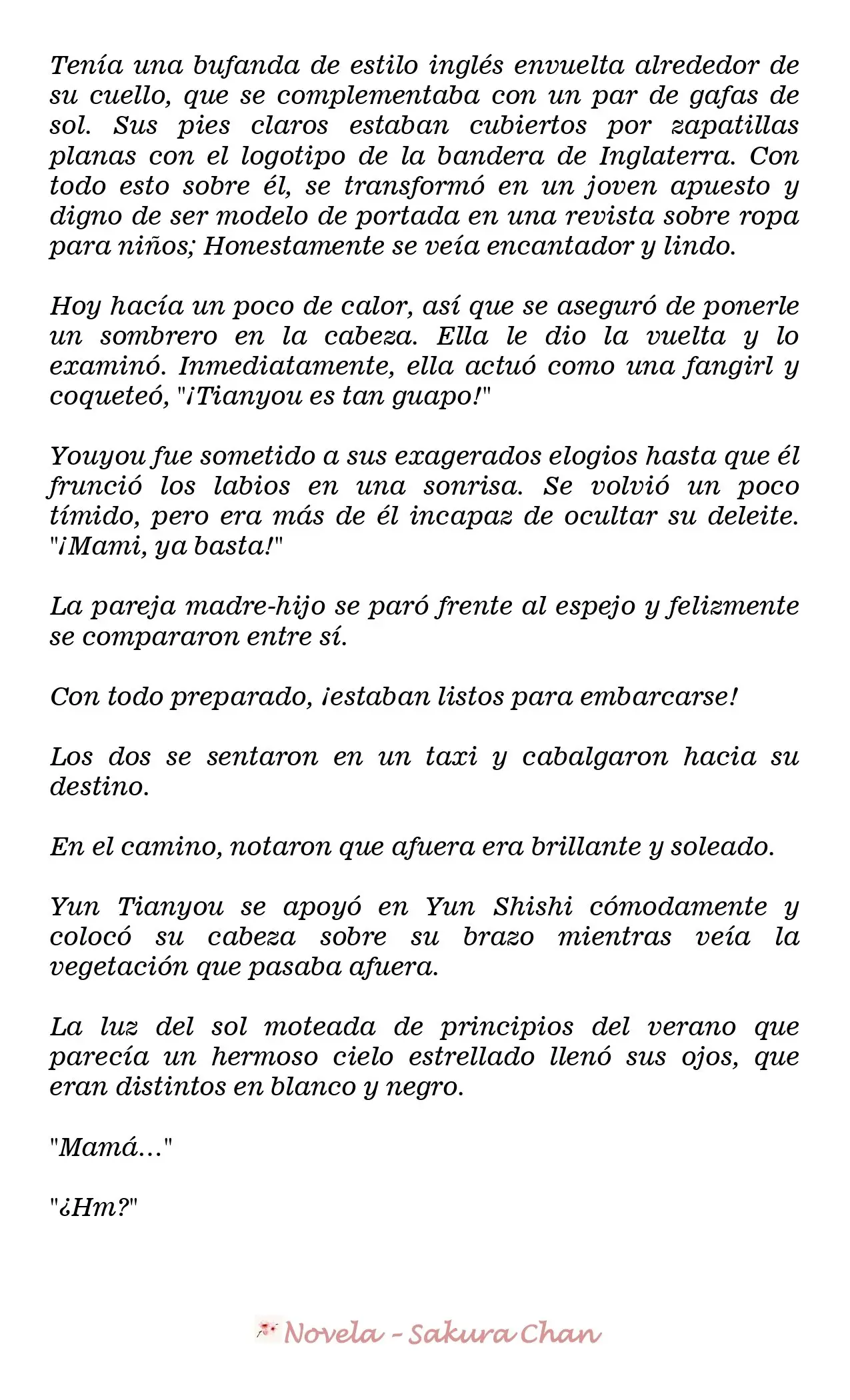 Tenía una bufanda de estilo inglés envuelta alrededor de su cuello, que se complementaba con un par de gafas de sol. Sus pies claros estaban cubiertos por zapatillas planas con el logotipo de la bandera de Inglaterra. Con todo esto sobre él, se transformó en un joven apuesto y digno de ser modelo de portada en una revista sobre ropa para niños; Honestamente se veía encantador y lindo.

Hoy hacía un poco de calor, así que se aseguró de ponerle un sombrero en la cabeza. Ella le dio la vuelta y lo examinó. Inmediatamente, ella actuó como una fangirl y coqueteó, "¡Tianyou es tan guapo!"

Youyou fue sometido a sus exagerados elogios hasta que él frunció los labios en una sonrisa. Se volvió un poco tímido, pero era más de él incapaz de ocultar su deleite. "¡Mami, ya basta!"

La pareja madre-hijo se paró frente al espejo y felizmente se compararon entre sí.

Con todo preparado, ¡estaban listos para embarcarse!

Los dos se sentaron en un taxi y cabalgaron hacia su destino.

En el camino, notaron que afuera era brillante y soleado.

Yun Tianyou se apoyó en Yun Shishi cómodamente y colocó su cabeza sobre su brazo mientras veía la vegetación que pasaba afuera.

La luz del sol moteada de principios del verano que parecía un hermoso cielo estrellado llenó sus ojos, que eran distintos en blanco y negro.

"Mamá..."

"¿Hm?"

Novela - Sakura Chan